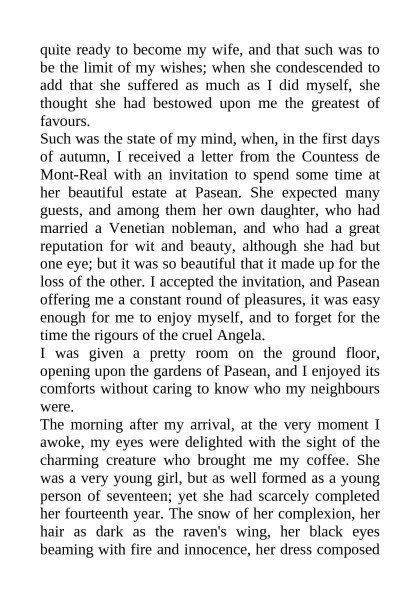 quite ready to become my wife, and that such was to be the limit of my wishes; when she condescended to add that she suffered as much as I did myself, she thought she had bestowed upon me the greatest of favours.

Such was the state of my mind, when, in the first days of autumn, I received a letter from the Countess de Mont-Real with an invitation to spend some time at her beautiful estate at Pasean. She expected many guests, and among them her own daughter, who had married a Venetian nobleman, and who had a great reputation for wit and beauty, although she had but one eye; but it was so beautiful that it made up for the loss of the other. I accepted the invitation, and Pasean offering me a constant round of pleasures, it was easy enough for me to enjoy myself, and to forget for the time the rigours of the cruel Angela.

I was given a pretty room on the ground floor, opening upon the gardens of Pasean, and I enjoyed its comforts without caring to know who my neighbours were.

The morning after my arrival, at the very moment I awoke, my eyes were delighted with the sight of the charming creature who brought me my coffee. She was a very young girl, but as well formed as a young person of seventeen; yet she had scarcely completed her fourteenth year. The snow of her complexion, her hair as dark as the raven's wing, her black eyes beaming with fire and innocence, her dress composed